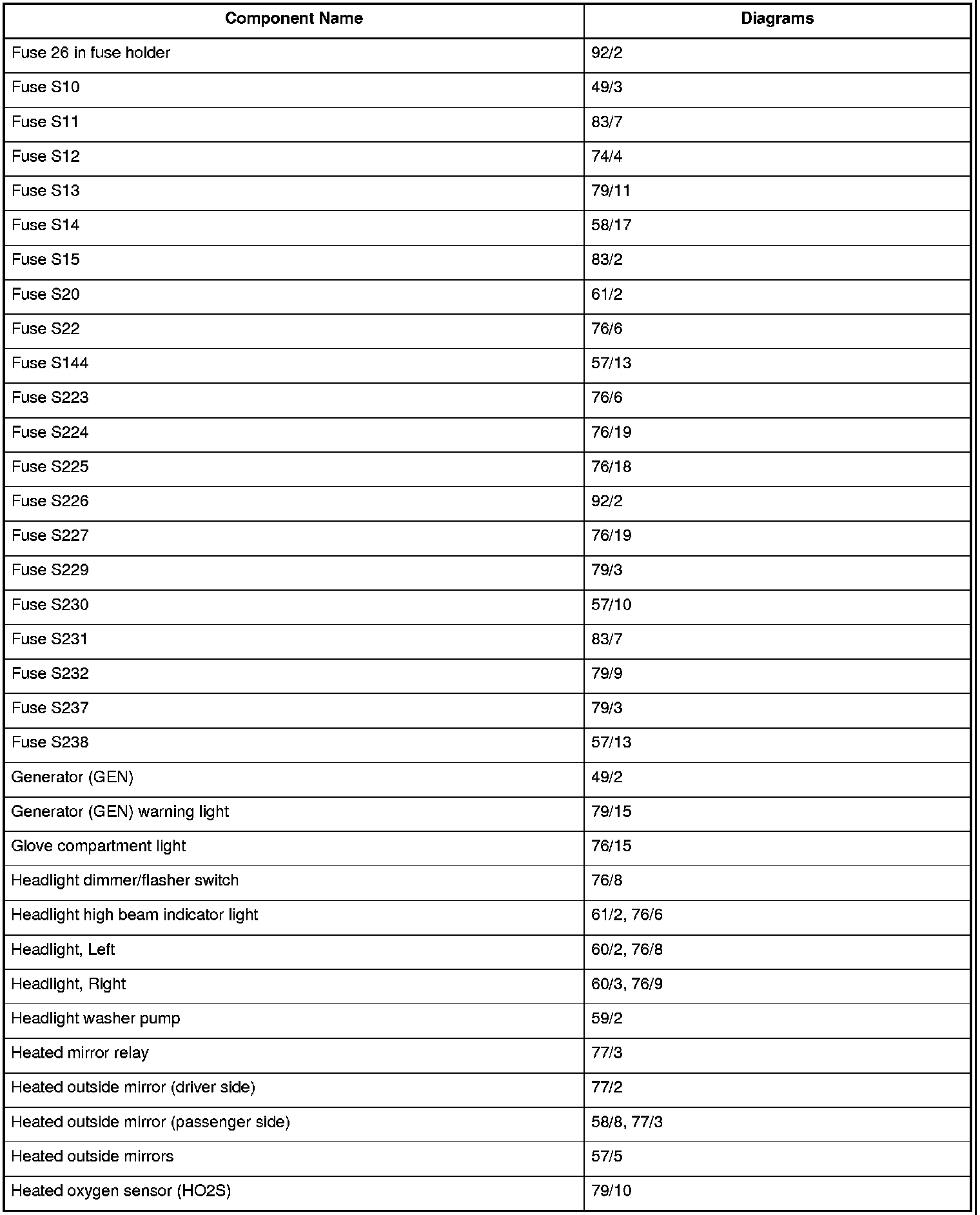 | Component Name | Diagrams |
|---|---|
| Fuse 26 in fuse holder | 92/2 |
| Fuse S10 | 49/3 |
| Fuse S11 | 83/7 |
| Fuse S12 | 74/4 |
| Fuse S13 | 79/11 |
| Fuse S14 | 58/17 |
| Fuse S15 | 83/2 |
| Fuse S20 | 61/2 |
| Fuse S22 | 76/6 |
| Fuse S144 | 57/13 |
| Fuse S223 | 76/6 |
| Fuse S224 | 76/19 |
| Fuse S225 | 76/18 |
| Fuse S226 | 92/2 |
| Fuse S227 | 76/19 |
| Fuse S229 | 79/3 |
| Fuse S230 | 57/10 |
| Fuse S231 | 83/7 |
| Fuse S232 | 79/9 |
| Fuse S237 | 79/3 |
| Fuse S238 | 57/13 |
| Generator (GEN) | 49/2 |
| Generator (GEN) warning light | 79/15 |
| Glove compartment light | 76/15 |
| Headlight dimmer/flasher switch | 76/8 |
| Headlight high beam indicator light | 61/2, 76/6 |
| Headlight, Left | 60/2, 76/8 |
| Headlight, Right | 60/3, 76/9 |
| Headlight washer pump | 59/2 |
| Heated mirror relay | 77/3 |
| Heated outside mirror (driver side) | 77/2 |
| Heated outside mirror (passenger side) | 58/8, 77/3 |
| Heated outside mirrors | 57/5 |
| Heated oxygen sensor (HO2S) | 79/10 |